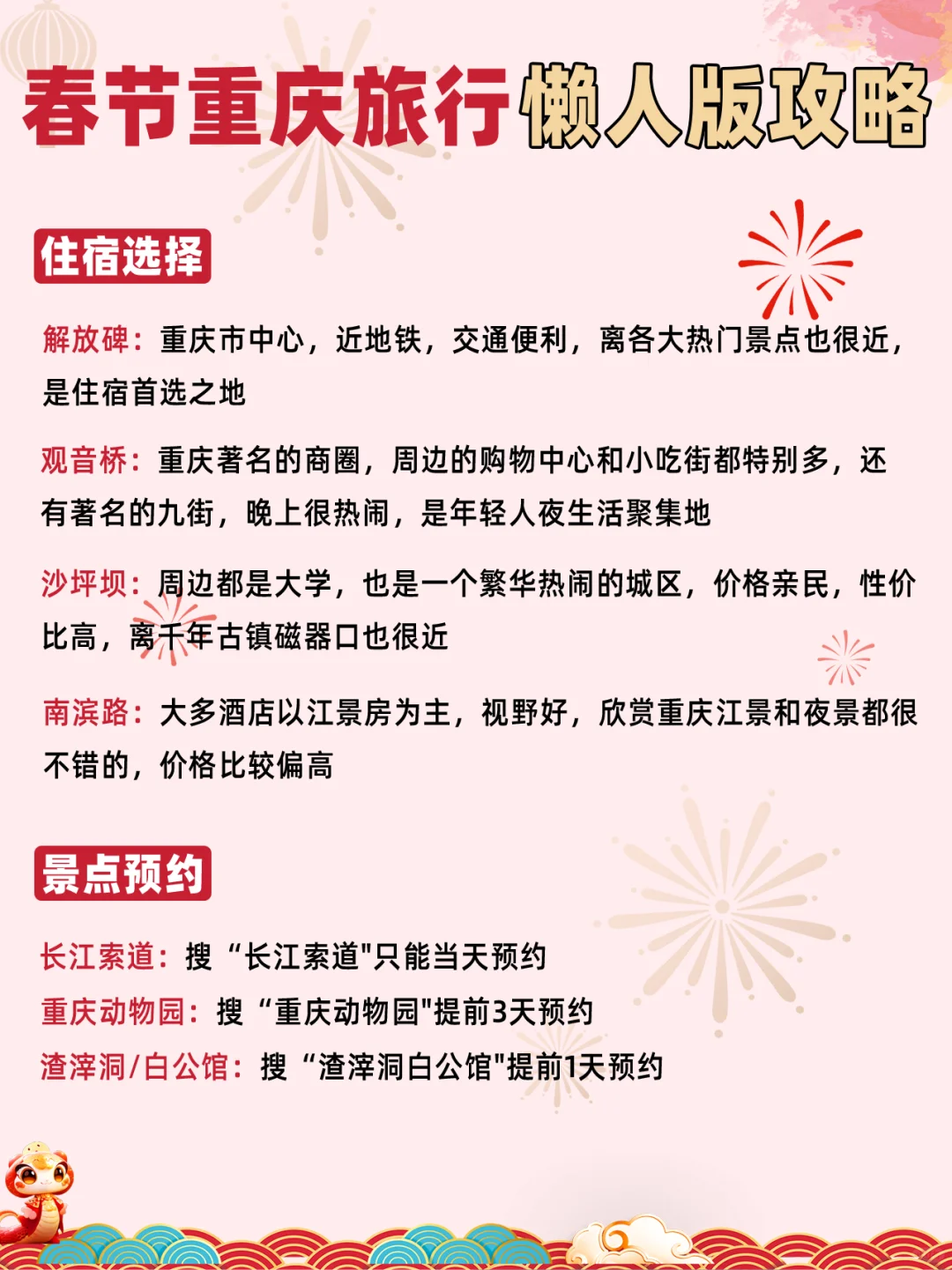 春节重庆旅行懒人版攻略

住宿选择

解放碑：重庆市中心，近地铁，交通便利，离各大热门景点也很近，是住宿首选之地

观音桥：重庆著名的商圈，周边的购物中心和小吃街都特别多，还有著名的九街，晚上很热闹，是年轻人夜生活聚集地

沙坪坝：周边都是大学，也是一个繁华热闹的城区，价格亲民，性价比高，离千年古镇磁器口也很近

南滨路：大多酒店以江景房为主，视野好，欣赏重庆江景和夜景都很不错的，价格比较偏高

景点预约

长江索道：搜“长江索道"只能当天预约
重庆动物园：搜“重庆动物园"提前3天预约
渣滓洞/白公馆：搜“渣滓洞白公馆"提前1天预约